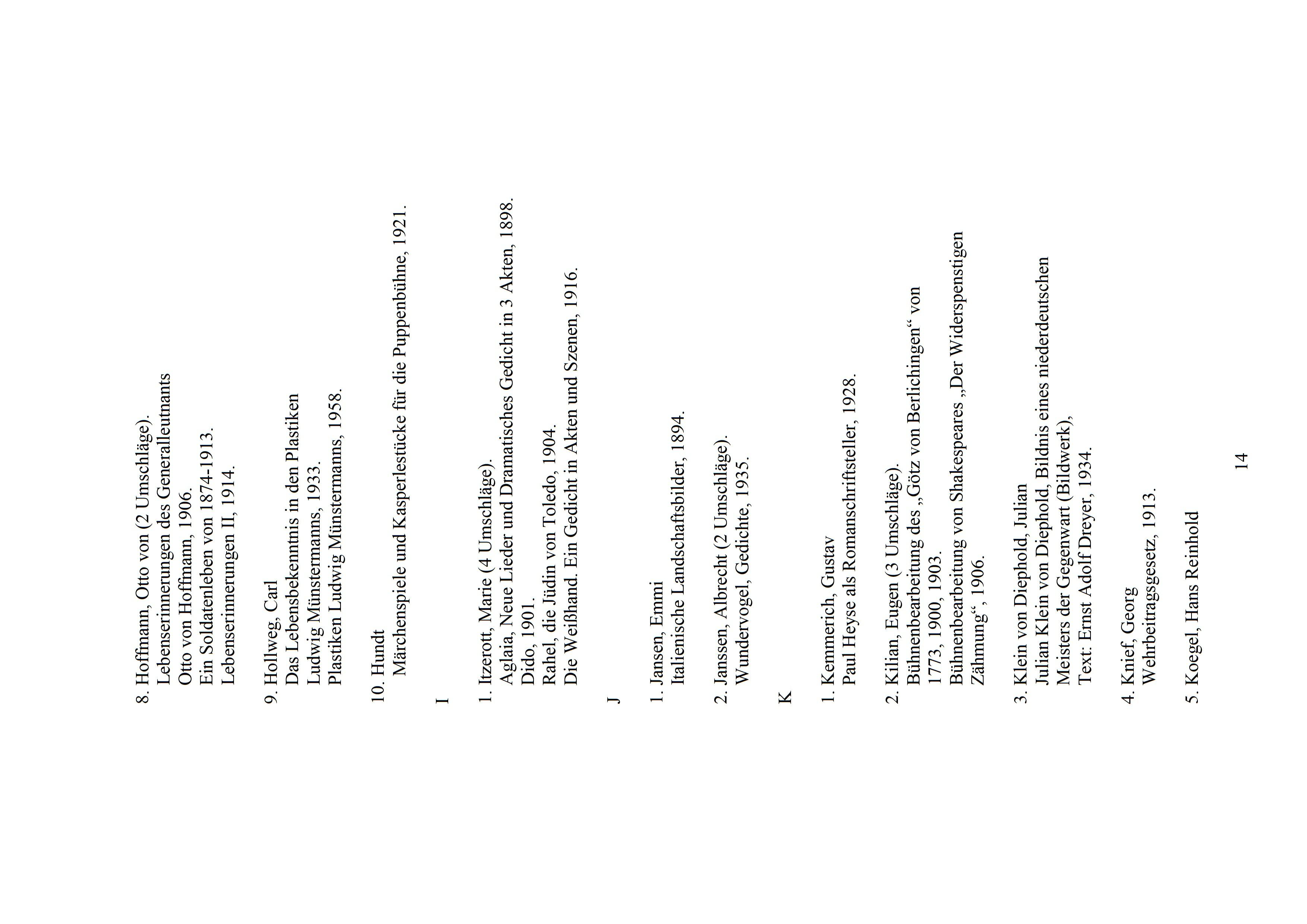 8. Hoffmann, Otto von (2 Umschläge).
Lebenserinnerungen des Generalleutnants Otto von Hoffmann, 1906.
Ein Soldatenleben von 1874-1913.
Lebenserinnerungen II, 1914.

9. Hollweg, Carl
Das Lebensbekenntnis in den Plastiken Ludwig Münstermanns, 1933.
Plastiken Ludwig Münstermanns, 1958.

10. Hundt
Märchenspiele und Kasperlestücke für die Puppenbühne, 1921.

I

1. Itzerott, Marie (4 Umschläge).
Aglaia, Neue Lieder und Dramatisches Gedicht in 3 Akten, 1898.
Dido, 1901.
Rahel, die Jüdin von Toledo, 1904.
Die Weißhand. Ein Gedicht in Akten und Szenen, 1916.

J

1. Jansen, Emmi
Italienische Landschaftsbilder, 1894.

2. Janssen, Albrecht (2 Umschläge).
Wundervogel, Gedichte, 1935.

K

1. Kemmerich, Gustav
Paul Heyse als Romanschriftsteller, 1928.

2. Kilian, Eugen (3 Umschläge).
Bühnenbearbeitung des „Götz von Berlichingen“ von 1773, 1900, 1903.
Bühnenbearbeitung von Shakespeares „Der Widerspenstigen Zähmung“, 1906.

3. Klein von Diephold, Julian
Julian Klein von Diephold, Bildnis eines niederdeutschen Meisters der Gegenwart (Bildwerk),
Text: Ernst Adolf Dreyer, 1934.

4. Knief, Georg
Wehrbeitragsgesetz, 1913.

5. Koegel, Hans Reinhold

14